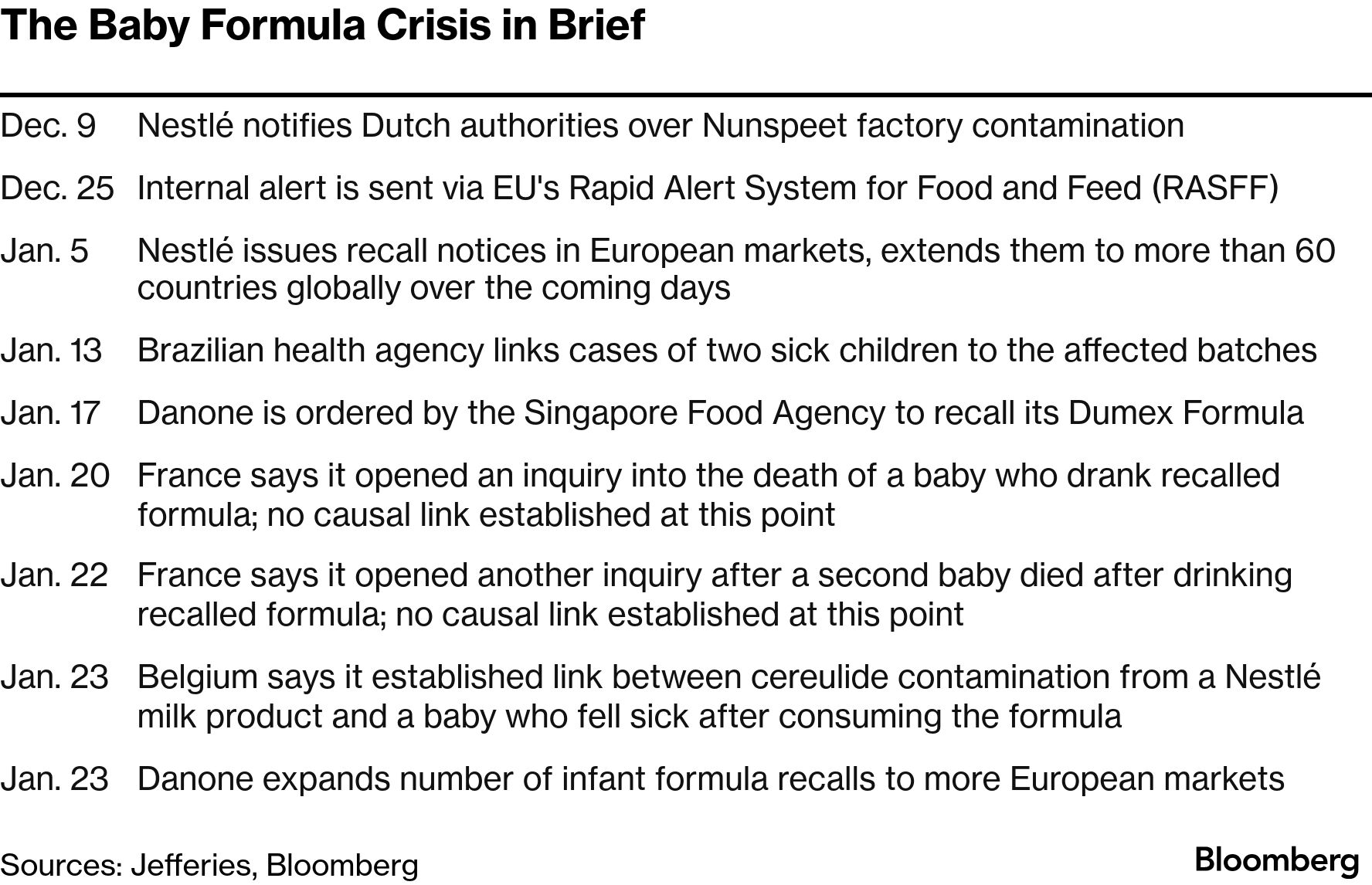 The Baby Formula Crisis in Brief

| | |
|---|---|
| Dec. 9 | Nestlé notifies Dutch authorities over Nunspeet factory contamination |
| Dec. 25 | Internal alert is sent via EU's Rapid Alert System for Food and Feed (RASFF) |
| Jan. 5 | Nestlé issues recall notices in European markets, extends them to more than 60 countries globally over the coming days |
| Jan. 13 | Brazilian health agency links cases of two sick children to the affected batches |
| Jan. 17 | Danone is ordered by the Singapore Food Agency to recall its Dumex Formula |
| Jan. 20 | France says it opened an inquiry into the death of a baby who drank recalled formula; no causal link established at this point |
| Jan. 22 | France says it opened another inquiry after a second baby died after drinking recalled formula; no causal link established at this point |
| Jan. 23 | Belgium says it established link between cereulide contamination from a Nestlé milk product and a baby who fell sick after consuming the formula |
| Jan. 23 | Danone expands number of infant formula recalls to more European markets |

Sources: Jefferies, Bloomberg

Bloomberg